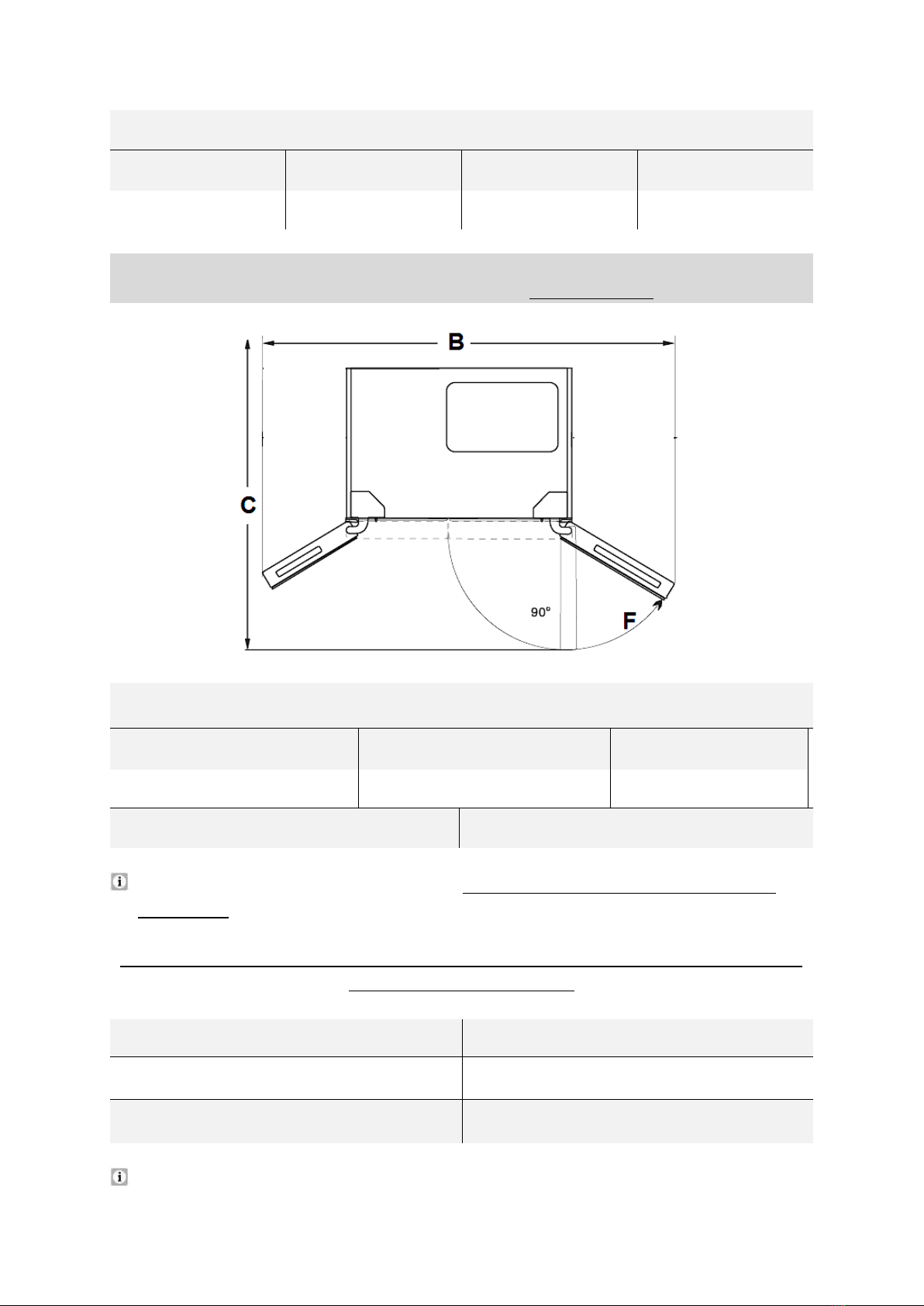 B

C

90°

F